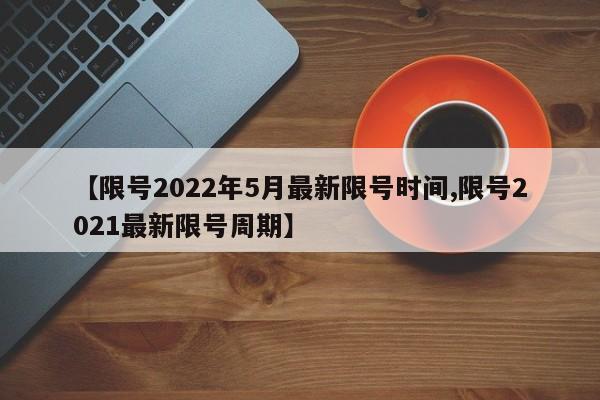 【限号2022年5月最新限号时间,限号2021最新限号周期】